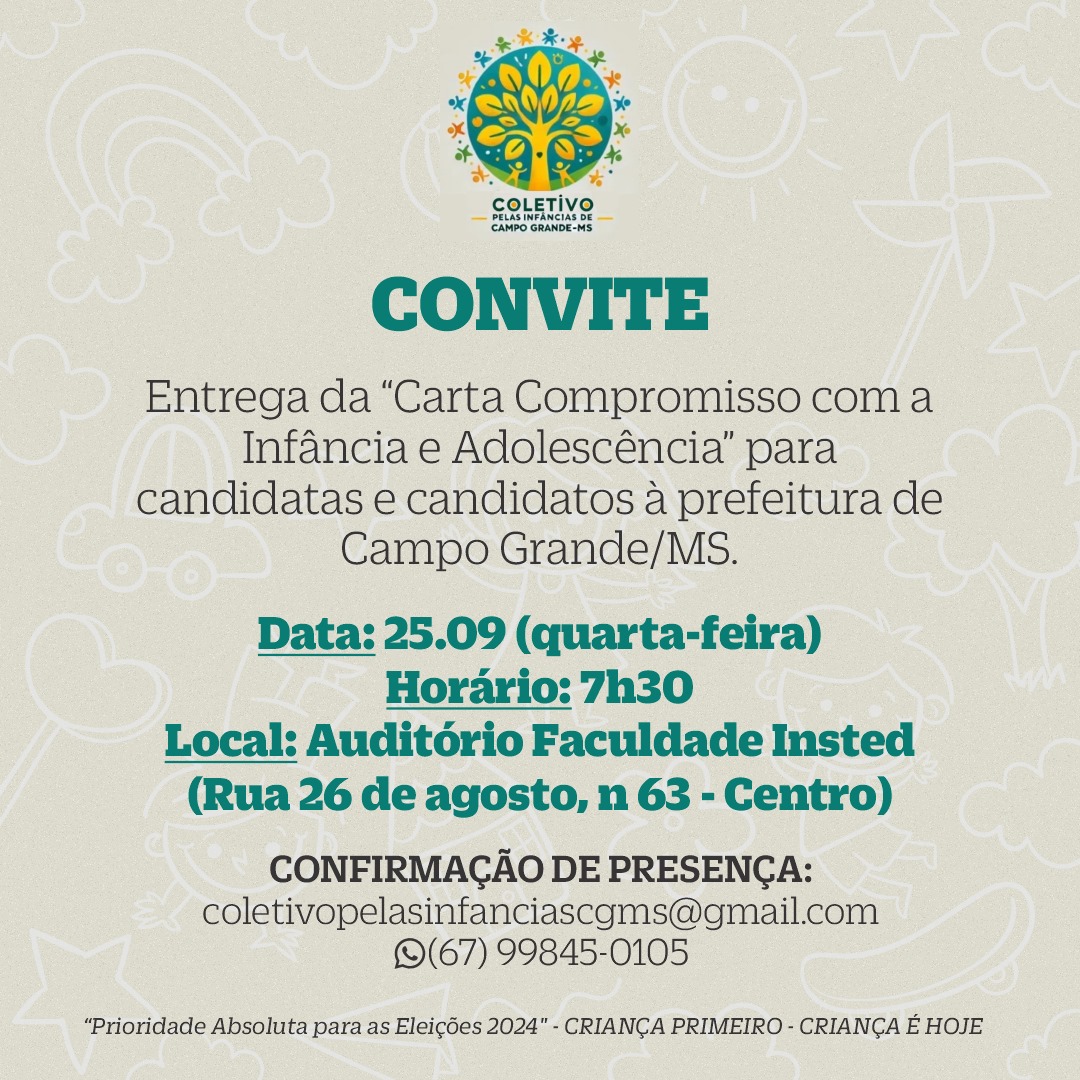 COLETIVO
PELAS INFÂNCIAS DE
CAMPO GRANDE-MS

CONVITE

Entrega da "Carta Compromisso com a Infância e Adolescência" para candidatas e candidatos à prefeitura de Campo Grande/MS.

Data: 25.09 (quarta-feira)
Horário: 7h30
Local: Auditório Faculdade Insted
(Rua 26 de agosto, n 63 - Centro)

CONFIRMAÇÃO DE PRESENÇA:
coletivopelasinfanciascgms@gmail.com
(67) 99845-0105

"Prioridade Absoluta para as Eleições 2024" - CRIANÇA PRIMEIRO - CRIANÇA É HOJE